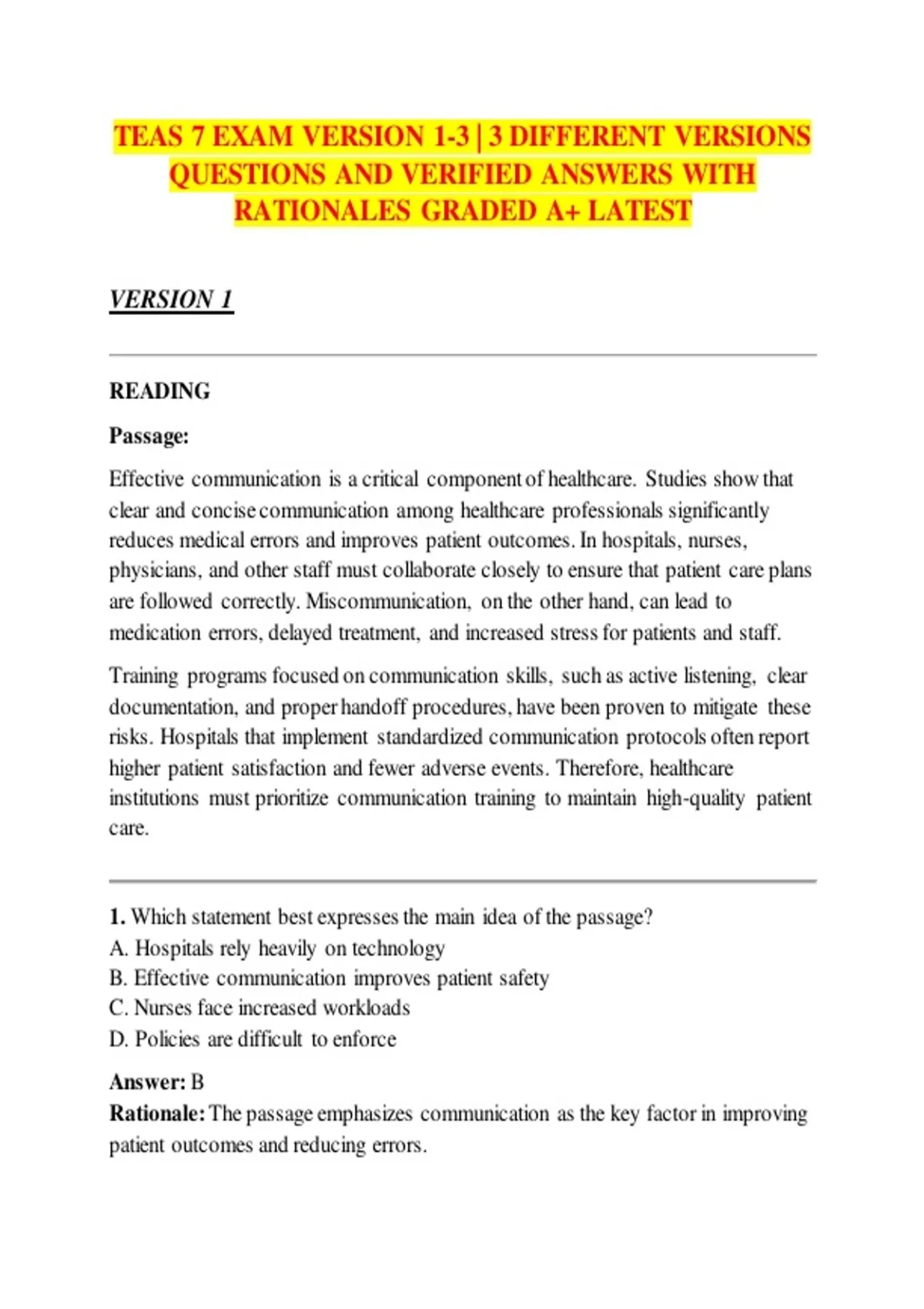 TEAS 7 EXAM VERSION 1-3 | 3 DIFFERENT VERSIONS QUESTIONS AND VERIFIED ANSWERS WITH RATIONALES GRADED A+ LATEST

VERSION 1

READING

Passage:

Effective communication is a critical component of healthcare. Studies show that clear and concise communication among healthcare professionals significantly reduces medical errors and improves patient outcomes. In hospitals, nurses, physicians, and other staff must collaborate closely to ensure that patient care plans are followed correctly. Miscommunication, on the other hand, can lead to medication errors, delayed treatment, and increased stress for patients and staff.

Training programs focused on communication skills, such as active listening, clear documentation, and proper handoff procedures, have been proven to mitigate these risks. Hospitals that implement standardized communication protocols often report higher patient satisfaction and fewer adverse events. Therefore, healthcare institutions must prioritize communication training to maintain high-quality patient care.

1. Which statement best expresses the main idea of the passage?
A. Hospitals rely heavily on technology
B. Effective communication improves patient safety
C. Nurses face increased workloads
D. Policies are difficult to enforce

Answer: B
Rationale: The passage emphasizes communication as the key factor in improving patient outcomes and reducing errors.